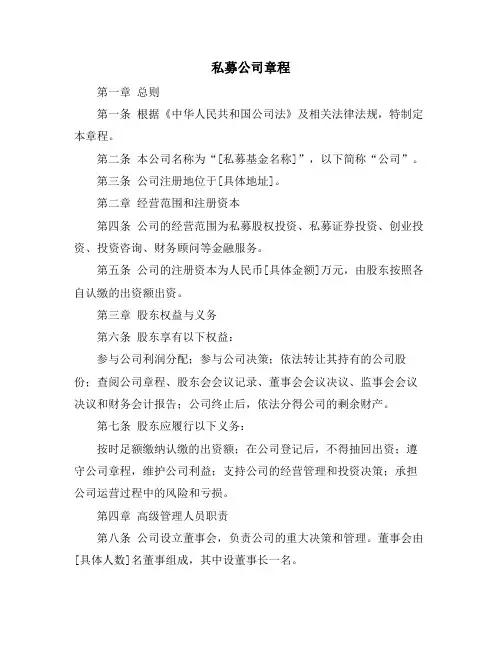 私募公司章程

第一章 总则

第一条 根据《中华人民共和国公司法》及相关法律法规，特制定本章程。

第二条 本公司名称为“[私募基金名称]”，以下简称“公司”。

第三条 公司注册地位于[具体地址]。

第二章 经营范围和注册资本

第四条 公司的经营范围为私募股权投资、私募证券投资、创业投资、投资咨询、财务顾问等金融服务。

第五条 公司的注册资本为人民币[具体金额]万元，由股东按照各自认缴的出资额出资。

第三章 股东权益与义务

第六条 股东享有以下权益：

参与公司利润分配；参与公司决策；依法转让其持有的公司股份；查阅公司章程、股东会会议记录、董事会会议决议、监事会会议决议和财务会计报告；公司终止后，依法分得公司的剩余财产。

第七条 股东应履行以下义务：

按时足额缴纳认缴的出资额；在公司登记后，不得抽回出资；遵守公司章程，维护公司利益；支持公司的经营管理和投资决策；承担公司运营过程中的风险和亏损。

第四章 高级管理人员职责

第八条 公司设立董事会，负责公司的重大决策和管理。董事会由[具体人数]名董事组成，其中设董事长一名。